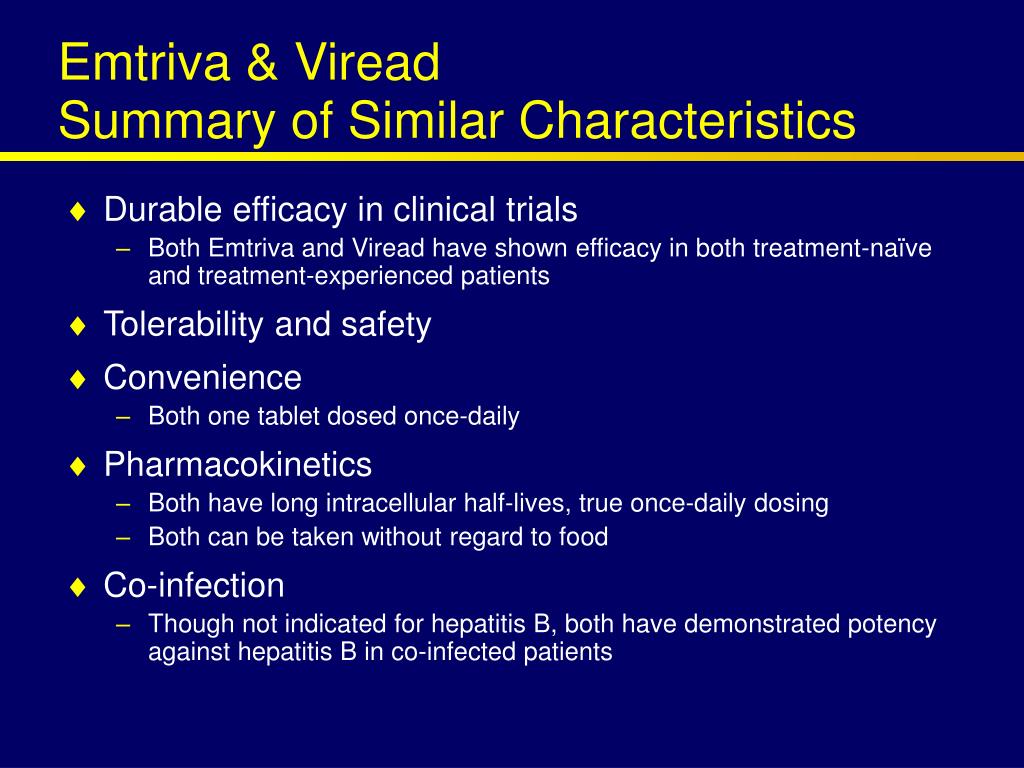 Emtriva & Viread
Summary of Similar Characteristics

♦ Durable efficacy in clinical trials
– Both Emtriva and Viread have shown efficacy in both treatment-naïve and treatment-experienced patients

♦ Tolerability and safety

♦ Convenience
– Both one tablet dosed once-daily

♦ Pharmacokinetics
– Both have long intracellular half-lives, true once-daily dosing
– Both can be taken without regard to food

♦ Co-infection
– Though not indicated for hepatitis B, both have demonstrated potency against hepatitis B in co-infected patients